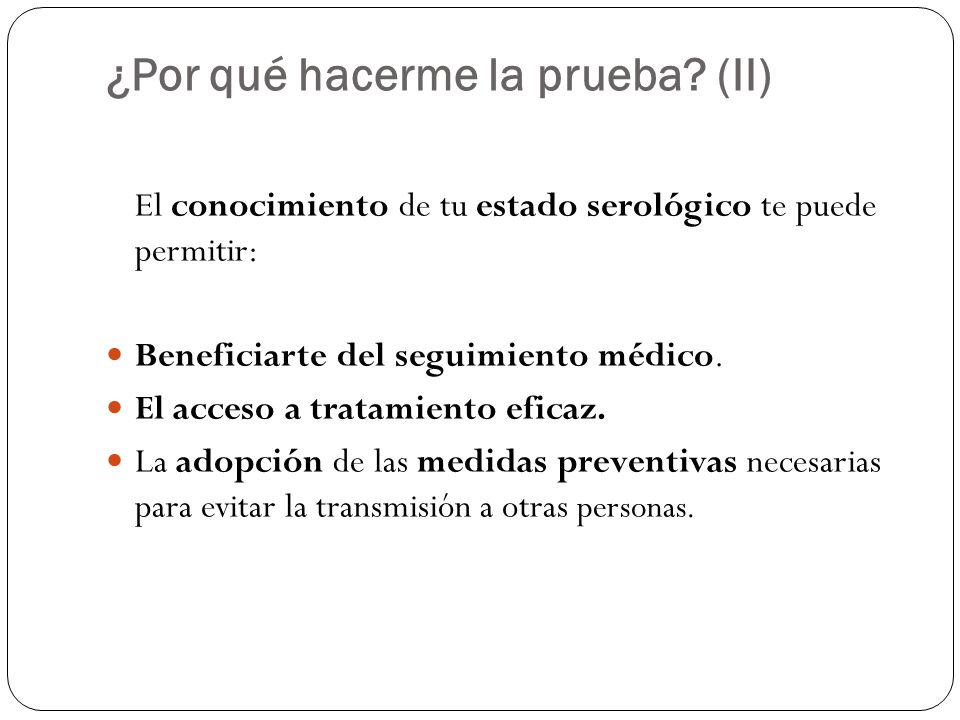 ¿Por qué hacerme la prueba? (II)

El conocimiento de tu estado serológico te puede permitir:

- Beneficiarte del seguimiento médico.
- El acceso a tratamiento eficaz.
- La adopción de las medidas preventivas necesarias para evitar la transmisión a otras personas.